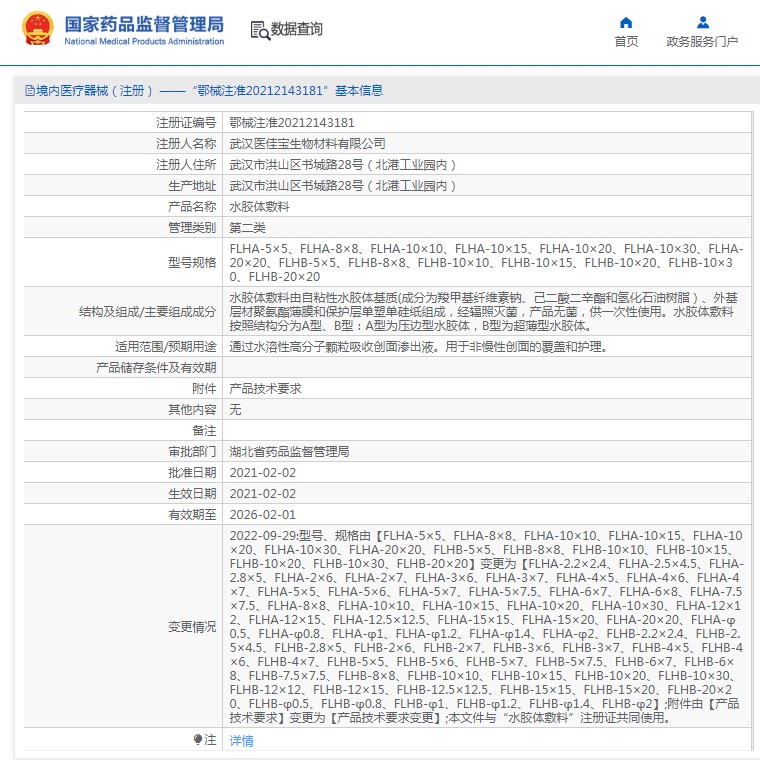 国家药品监督管理局
National Medical Products Administration

数据查询

首页

政务服务门户

境内医疗器械（注册）——“鄂械注准20212143181”基本信息

| 注册证编号 | 鄂械注准20212143181 |
|---|---|
| 注册人名称 | 武汉医佳宝生物材料有限公司 |
| 注册人住所 | 武汉市洪山区书城路28号（北港工业园内） |
| 生产地址 | 武汉市洪山区书城路28号（北港工业园内） |
| 产品名称 | 水胶体敷料 |
| 管理类别 | 第二类 |
| 型号规格 | FLHA-5×5、FLHA-8×8、FLHA-10×10、FLHA-10×15、FLHA-10×20、FLHA-10×30、FLHA-20×20、FLHB-5×5、FLHB-8×8、FLHB-10×10、FLHB-10×15、FLHB-10×20、FLHB-10×30、FLHB-20×20 |
| 结构及组成/主要组成成分 | 水胶体敷料由自粘性水胶体基质(成分为羧甲基纤维素钠、己二酸二辛酯和氢化石油树脂）、外基层材聚氨酯薄膜和保护层单塑单硅纸组成，经辐照灭菌，产品无菌，供一次性使用。水胶体敷料按照结构分为A型、B型：A型为压边型水胶体，B型为超薄型水胶体。 |
| 适用范围/预期用途 | 通过水溶性高分子颗粒吸收创面渗出液。用于非慢性创面的覆盖和护理。 |
| 产品储存条件及有效期 | |
| 附件 | 产品技术要求 |
| 其他内容 | 无 |
| 备注 | |
| 审批部门 | 湖北省药品监督管理局 |
| 批准日期 | 2021-02-02 |
| 生效日期 | 2021-02-02 |
| 有效期至 | 2026-02-01 |
| 变更情况 | 2022-09-29:型号、规格由【FLHA-5×5、FLHA-8×8、FLHA-10×10、FLHA-10×15、FLHA-10×20、FLHA-10×30、FLHA-20×20、FLHB-5×5、FLHB-8×8、FLHB-10×10、FLHB-10×15、FLHB-10×20、FLHB-10×30、FLHB-20×20】变更为【FLHA-2.2×2.4、FLHA-2.5×4.5、FLHA-2.8×5、FLHA-2×6、FLHA-2×7、FLHA-3×6、FLHA-3×7、FLHA-4×5、FLHA-4×6、FLHA-4×7、FLHA-5×5、FLHA-5×6、FLHA-5×7、FLHA-5×7.5、FLHA-6×7、FLHA-6×8、FLHA-7.5×7.5、FLHA-8×8、FLHA-10×10、FLHA-10×15、FLHA-10×20、FLHA-10×30、FLHA-12×12、FLHA-12×15、FLHA-12.5×12.5、FLHA-15×15、FLHA-15×20、FLHA-20×20、FLHA-φ0.5、FLHA-φ0.8、FLHA-φ1、FLHA-φ1.2、FLHA-φ1.4、FLHA-φ2、FLHB-2.2×2.4、FLHB-2.5×4.5、FLHB-2.8×5、FLHB-2×6、FLHB-2×7、FLHB-3×6、FLHB-3×7、FLHB-4×5、FLHB-4×6、FLHB-4×7、FLHB-5×5、FLHB-5×6、FLHB-5×7、FLHB-5×7.5、FLHB-6×7、FLHB-6×8、FLHB-7.5×7.5、FLHB-8×8、FLHB-10×10、FLHB-10×15、FLHB-10×20、FLHB-10×30、FLHB-12×12、FLHB-12×15、FLHB-12.5×12.5、FLHB-15×15、FLHB-15×20、FLHB-20×20、FLHB-φ0.5、FLHB-φ0.8、FLHB-φ1、FLHB-φ1.2、FLHB-φ1.4、FLHB-φ2】;附件由【产品技术要求】变更为【产品技术要求变更】;本文件与“水胶体敷料”注册证共同使用。 |
| 注 | 详情 |